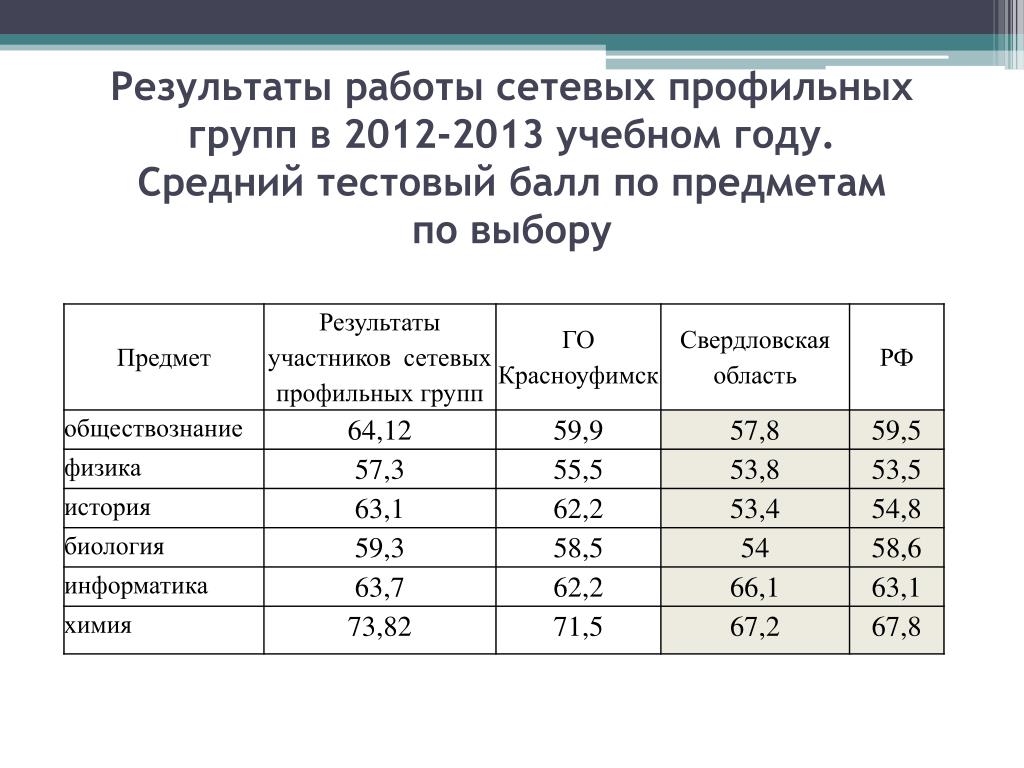 Результаты работы сетевых профильных групп в 2012-2013 учебном году. Средний тестовый балл по предметам по выбору

| Предмет | Результаты участников сетевых профильных групп | ГО Красноуфимск | Свердловская область | РФ |
|---|---|---|---|---|
| обществознание | 64,12 | 59,9 | 57,8 | 59,5 |
| физика | 57,3 | 55,5 | 53,8 | 53,5 |
| история | 63,1 | 62,2 | 53,4 | 54,8 |
| биология | 59,3 | 58,5 | 54 | 58,6 |
| информатика | 63,7 | 62,2 | 66,1 | 63,1 |
| химия | 73,82 | 71,5 | 67,2 | 67,8 |